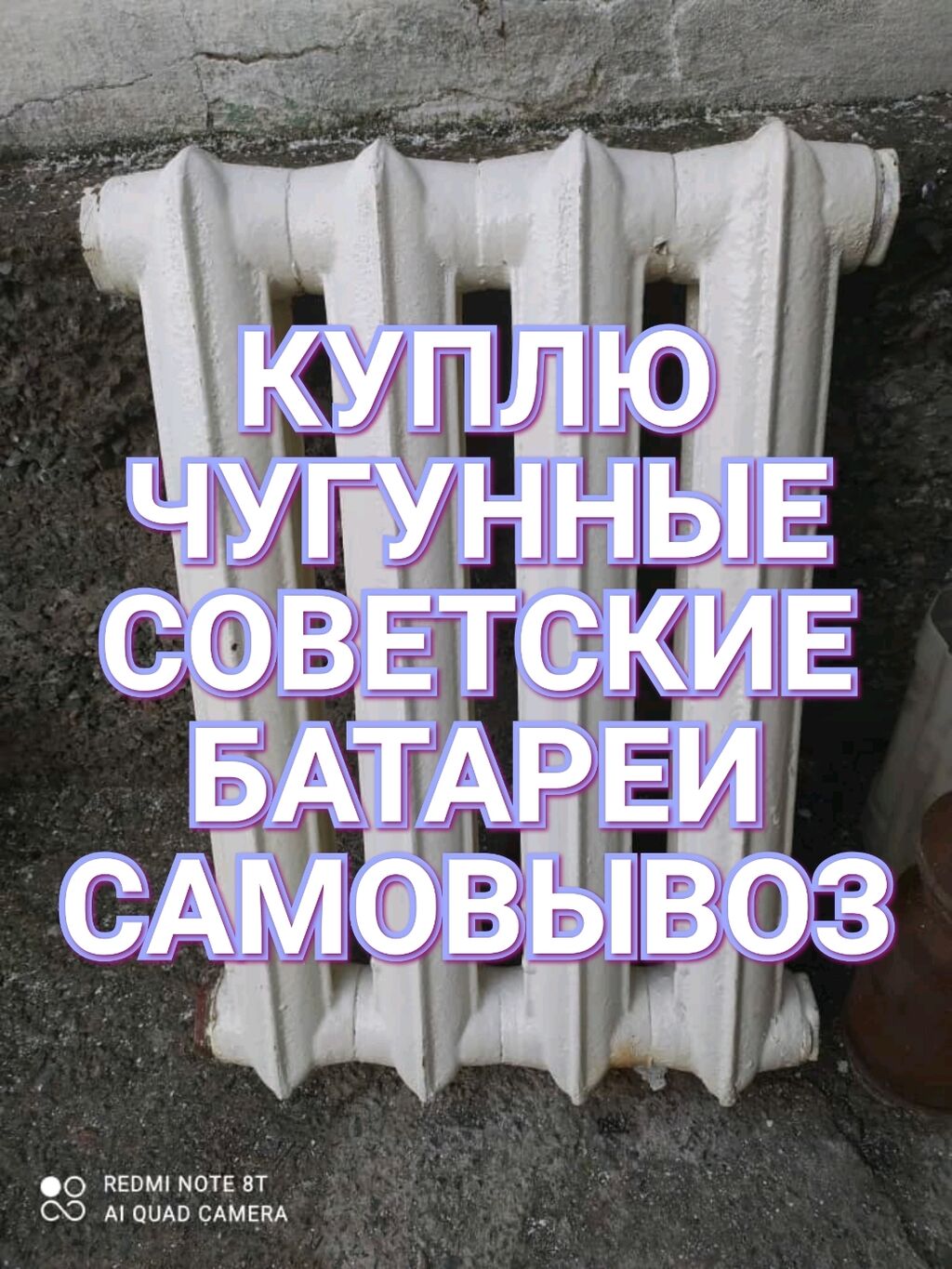 КУПЛЮ
ЧУГУННЫЕ
СОВЕТСКИЕ
БАТАРЕИ
САМОВЫВОЗ

REDMI NOTE 8T
AI QUAD CAMERA